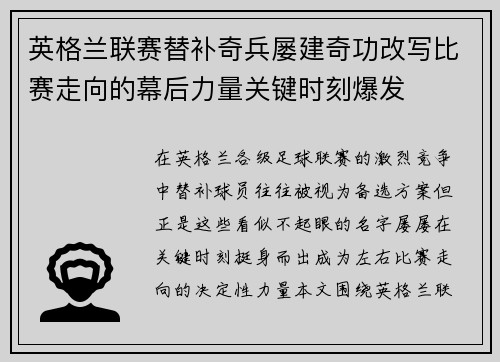 英格兰联赛替补奇兵屡建奇功改写比赛走向的幕后力量关键时刻爆发

在英格兰各级足球联赛的激烈竞争中替补球员往往被视为备选方案但正是这些看似不起眼的名字屡屡在关键时刻挺身而出成为左右比赛走向的决定性力量本文围绕英格兰联